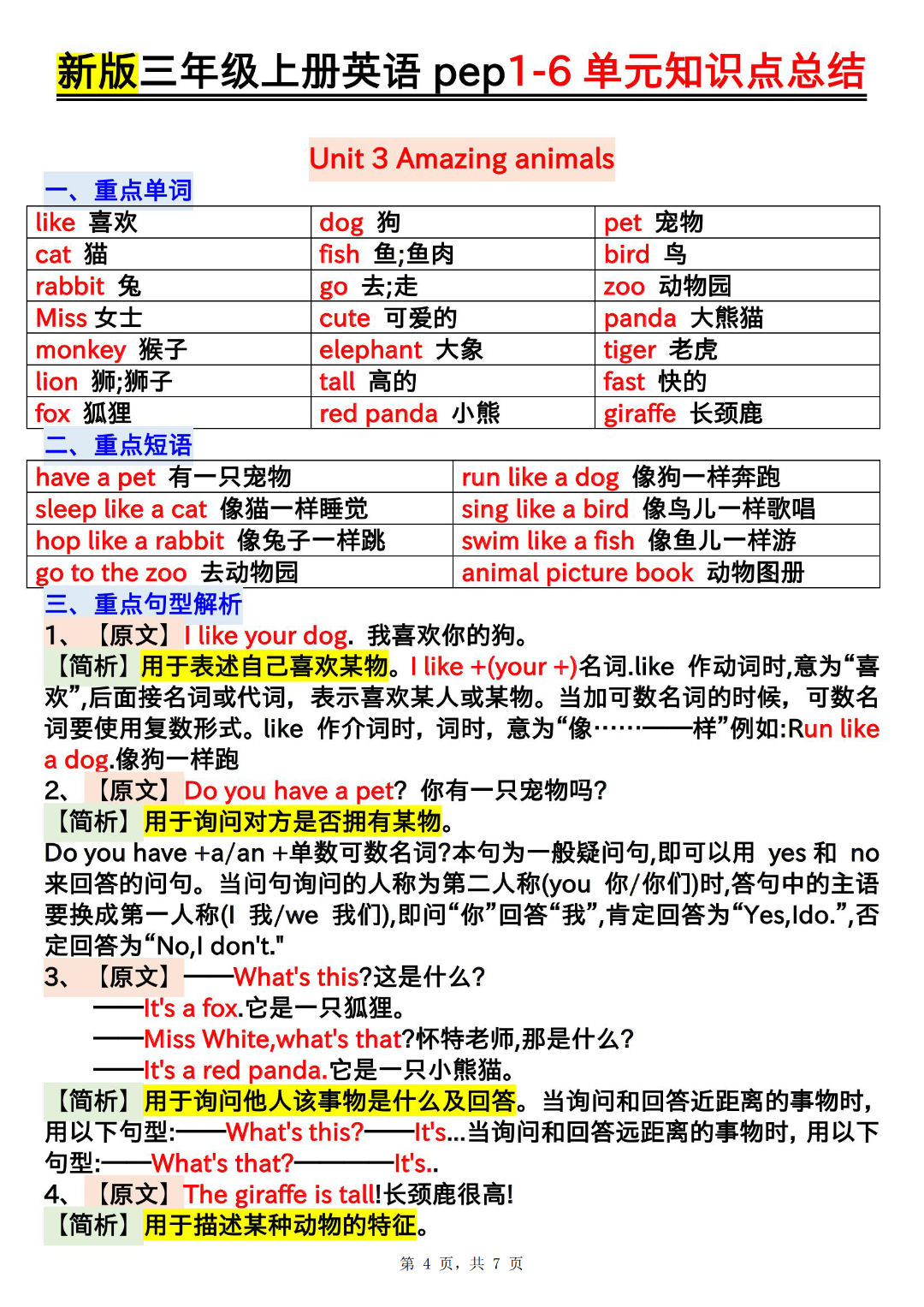 新版三年级上册英语 pep1-6 单元知识点总结

Unit 3 Amazing animals

一、重点单词

| like 喜欢 | dog 狗 | pet 宠物 |
|---|---|---|
| cat 猫 | fish 鱼;鱼肉 | bird 鸟 |
| rabbit 兔 | go 去;走 | zoo 动物园 |
| Miss 女士 | cute 可爱的 | panda 大熊猫 |
| monkey 猴子 | elephant 大象 | tiger 老虎 |
| lion 狮;狮子 | tall 高的 | fast 快的 |
| fox 狐狸 | red panda 小熊 | giraffe 长颈鹿 |

二、重点短语

| have a pet 有一只宠物 | run like a dog 像狗一样奔跑 |
|---|---|
| sleep like a cat 像猫一样睡觉 | sing like a bird 像鸟儿一样歌唱 |
| hop like a rabbit 像兔子一样跳 | swim like a fish 像鱼儿一样游 |
| go to the zoo 去动物园 | animal picture book 动物图册 |

三、重点句型解析

1、【原文】I like your dog. 我喜欢你的狗。
【简析】用于表述自己喜欢某物。I like +(your +)名词.like 作动词时,意为“喜欢”,后面接名词或代词，表示喜欢某人或某物。当加可数名词的时候，可数名词要使用复数形式。like 作介词时，词时，意为“像……——样”例如:Run like a dog.像狗一样跑

2、【原文】Do you have a pet? 你有一只宠物吗?
【简析】用于询问对方是否拥有某物。
Do you have +a/an +单数可数名词?本句为一般疑问句,即可以用 yes 和 no 来回答的问句。当问句询问的人称为第二人称(you 你/你们)时,答句中的主语要换成第一人称(I 我/we 我们),即问“你”回答“我”,肯定回答为“Yes,Ido.”,否定回答为“No,I don't."

3、【原文】——What's this?这是什么?
——It's a fox.它是一只狐狸。
——Miss White,what's that?怀特老师,那是什么?
——It's a red panda.它是一只小熊猫。
【简析】用于询问他人该事物是什么及回答。当询问和回答近距离的事物时，用以下句型:——What's this?——It's...当询问和回答远距离的事物时，用以下句型:——What's that?————It's..

4、【原文】The giraffe is tall!长颈鹿很高!
【简析】用于描述某种动物的特征。

第 4 页，共 7 页